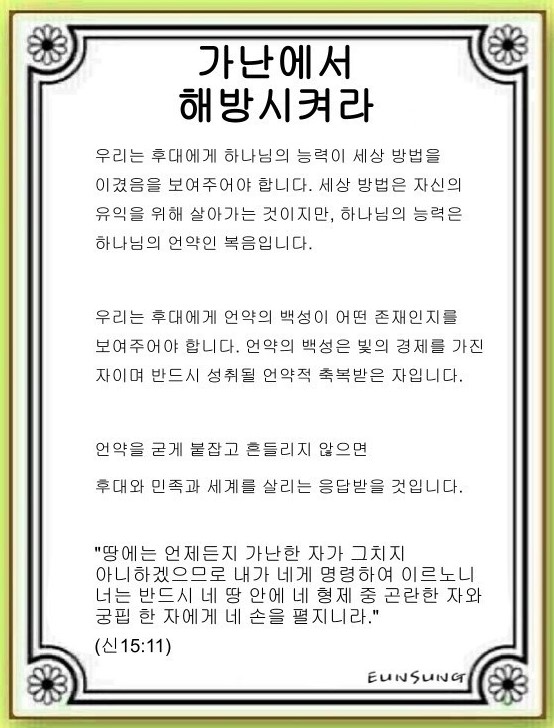 가난에서
해방시켜라

우리는 후대에게 하나님의 능력이 세상 방법을 이겼음을 보여주어야 합니다. 세상 방법은 자신의 유익을 위해 살아가는 것이지만, 하나님의 능력은 하나님의 언약인 복음입니다.

우리는 후대에게 언약의 백성이 어떤 존재인지를 보여주어야 합니다. 언약의 백성은 빛의 경제를 가진 자이며 반드시 성취될 언약적 축복받은 자입니다.

언약을 굳게 붙잡고 흔들리지 않으면
후대와 민족과 세계를 살리는 응답받을 것입니다.

"땅에는 언제든지 가난한 자가 그치지 아니하겠으므로 내가 네게 명령하여 이르노니 너는 반드시 네 땅 안에 네 형제 중 곤란한 자와 궁핍 한 자에게 네 손을 펼지니라."
(신15:11)

EUNSUNG